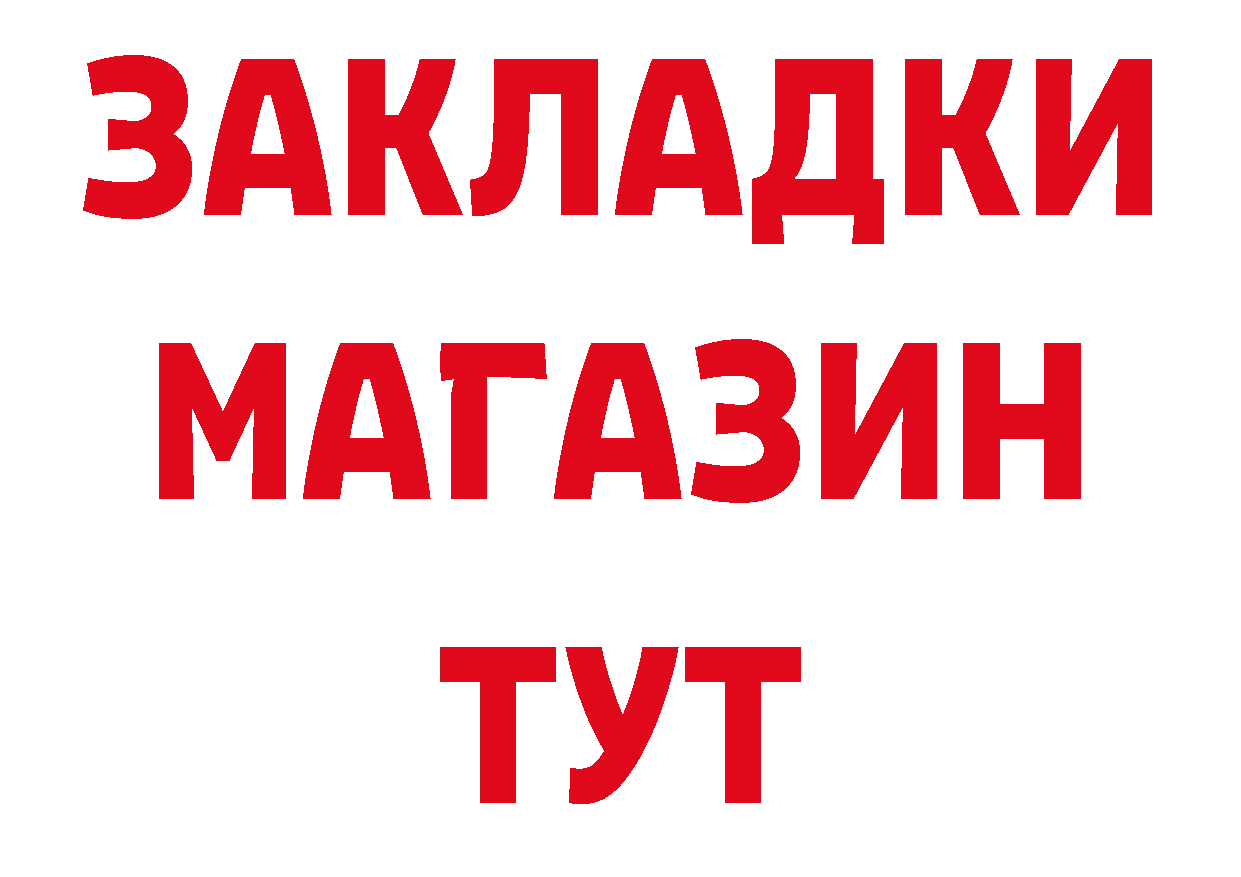 ЗАКЛАДКИ
МАГАЗИН
ТУТ